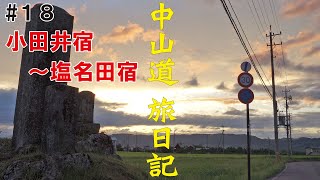 #18
小田井宿
～塩名田宿

中山道
旅日記

30